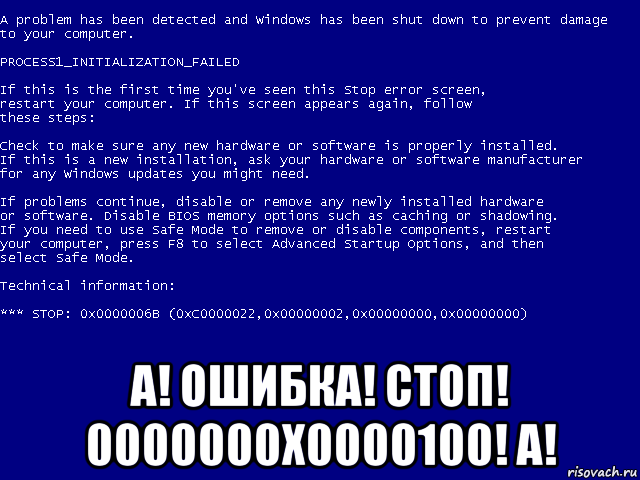 A problem has been detected and Windows has been shut down to prevent damage to your computer.

PROCESS1_INITIALIZATION_FAILED

If this is the first time you've seen this Stop error screen, restart your computer. If this screen appears again, follow these steps:

Check to make sure any new hardware or software is properly installed. If this is a new installation, ask your hardware or software manufacturer for any Windows updates you might need.

If problems continue, disable or remove any newly installed hardware or software. Disable BIOS memory options such as caching or shadowing. If you need to use Safe Mode to remove or disable components, restart your computer, press F8 to select Advanced Startup Options, and then select Safe Mode.

Technical information:

*** STOP: 0x0000006B (0xC0000022,0x00000002,0x00000000,0x00000000)

А! ОШИБКА! СТОП! 0000000Х0000100! А!

risovach.ru